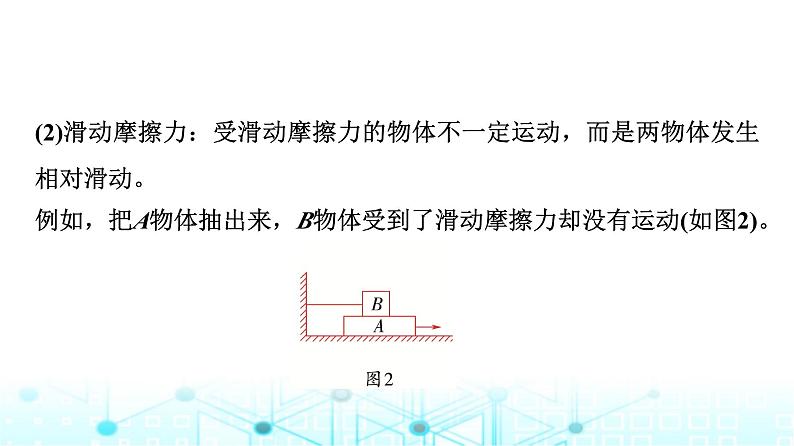 (2)滑动摩擦力：受滑动摩擦力的物体不一定运动，而是两物体发生相对滑动。

例如，把$A$物体抽出来，$B$物体受到了滑动摩擦力却没有运动(如图2)。

$B$

$A$

图2